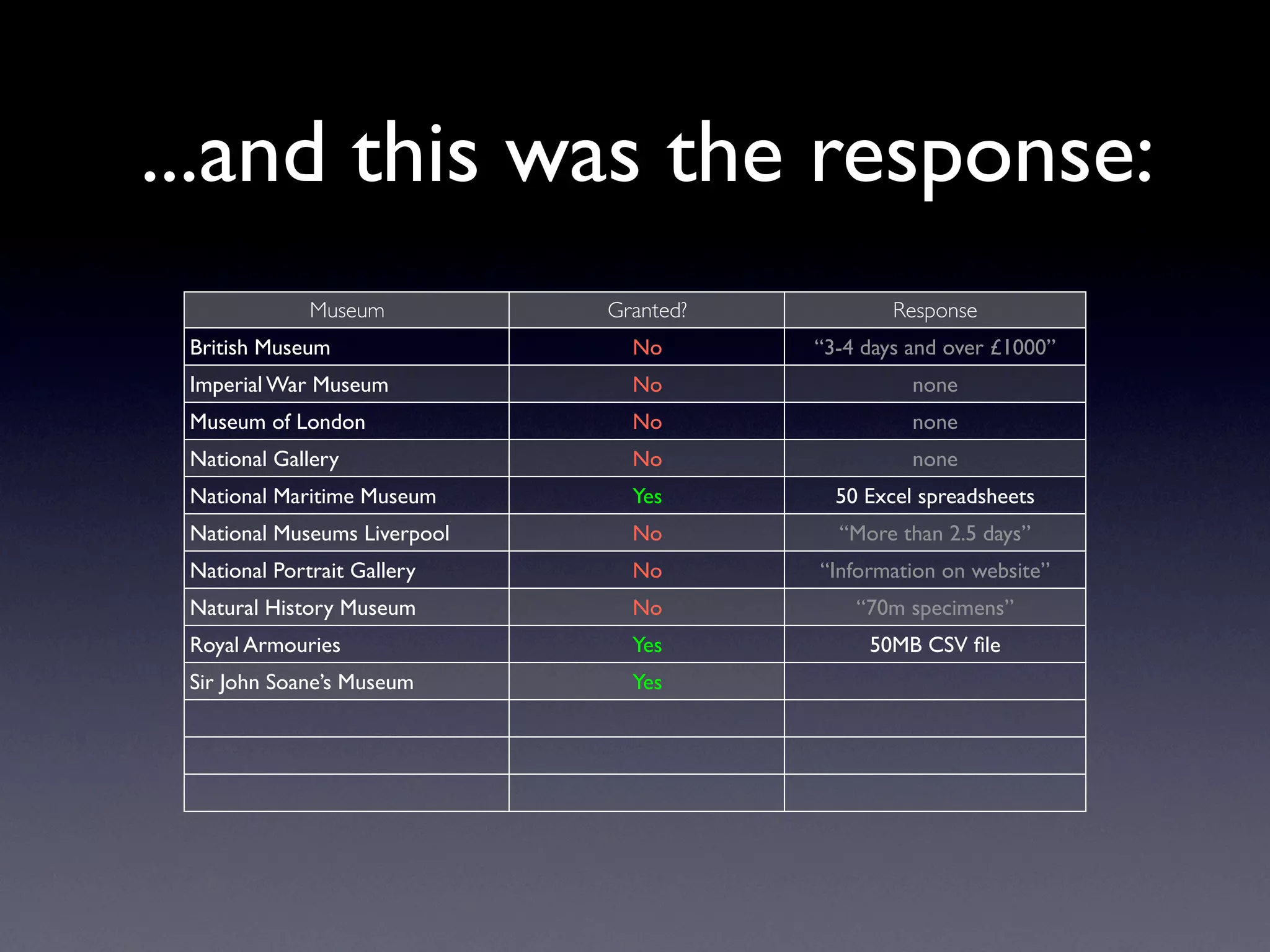 ...and this was the response:

| Museum | Granted? | Response |
|---|---|---|
| British Museum | No | “3-4 days and over £1000” |
| Imperial War Museum | No | none |
| Museum of London | No | none |
| National Gallery | No | none |
| National Maritime Museum | Yes | 50 Excel spreadsheets |
| National Museums Liverpool | No | “More than 2.5 days” |
| National Portrait Gallery | No | “Information on website” |
| Natural History Museum | No | “70m specimens” |
| Royal Armouries | Yes | 50MB CSV file |
| Sir John Soane’s Museum | Yes | |
| | | |
| | | |
| | | |